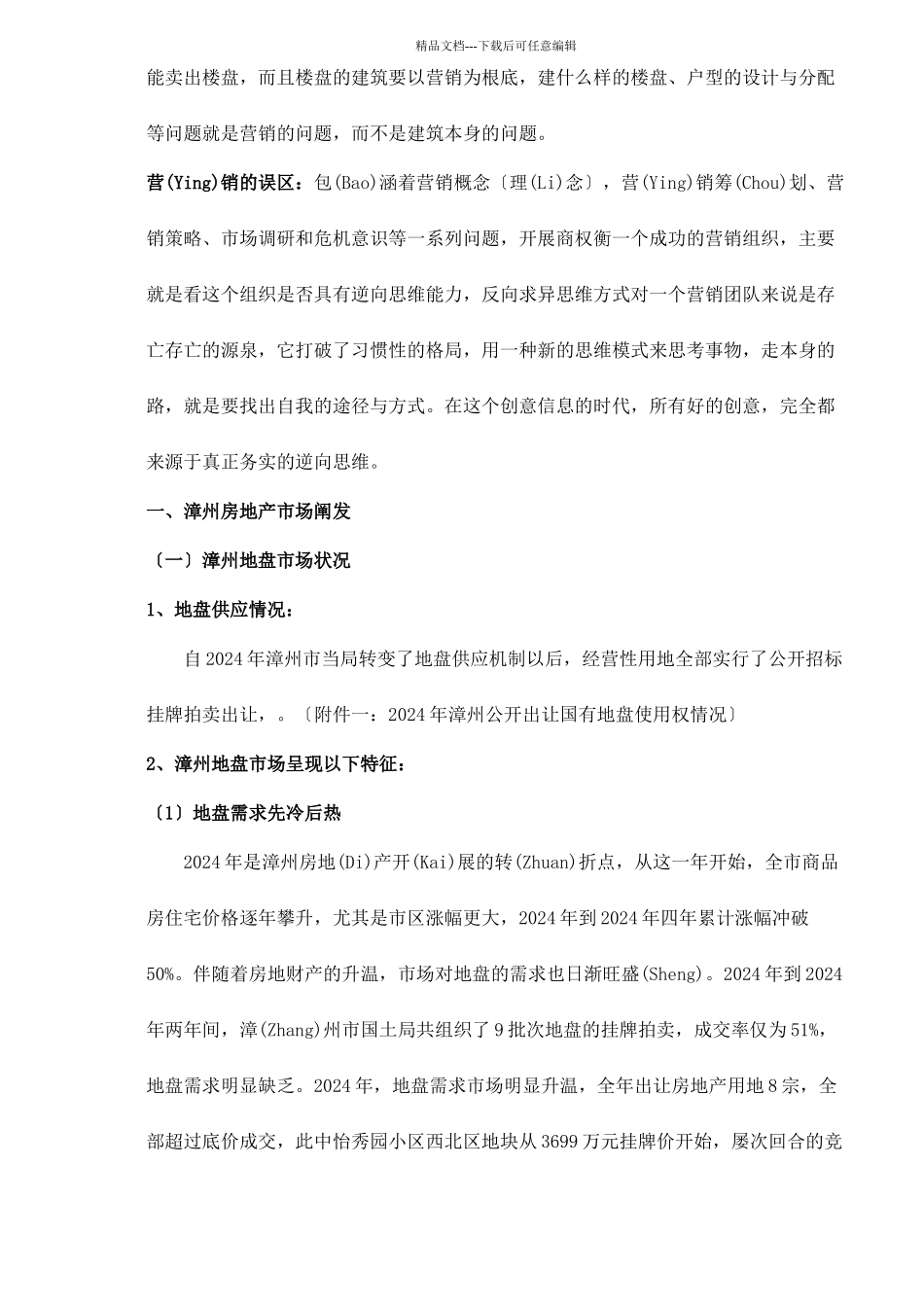 精品文档---下载后可任意编辑

能卖出楼盘，而且楼盘的建筑要以营销为根底，建什么样的楼盘、户型的设计与分配等问题就是营销的问题，而不是建筑本身的问题。

营(Ying)销的误区：包(Bao)涵着营销概念〔理(Li)念〕，营(Ying)销筹(Chou)划、营销策略、市场调研和危机意识等一系列问题，开展商权衡一个成功的营销组织，主要就是看这个组织是否具有逆向思维能力，反向求异思维方式对一个营销团队来说是存亡存亡的源泉，它打破了习惯性的格局，用一种新的思维模式来思考事物，走本身的路，就是要找出自我的途径与方式。在这个创意信息的时代，所有好的创意，完全都来源于真正务实的逆向思维。

一、漳州房地产市场阐发

〔一〕漳州地盘市场状况

1、地盘供应情况：

自2024年漳州市当局转变了地盘供应机制以后，经营性用地全部实行了公开招标挂牌拍卖出让，。〔附件一：2024年漳州公开出让国有地盘使用权情况〕

2、漳州地盘市场呈现以下特征：

〔1〕地盘需求先冷后热

2024年是漳州房地(Di)产开(Kai)展的转(Zhuan)折点，从这一年开始，全市商品房住宅价格逐年攀升，尤其是市区涨幅更大，2024年到2024年四年累计涨幅冲破50%。伴随着房地财产的升温，市场对地盘的需求也日渐旺盛(Sheng)。2024年到2024年两年间，漳(Zhang)州市国土局共组织了9批次地盘的挂牌拍卖，成交率仅为51%，地盘需求明显缺乏。2024年，地盘需求市场明显升温，全年出让房地产用地8宗，全部超过底价成交，此中怡秀园小区西北区地块从3699万元挂牌价开始，屡次回合的竞